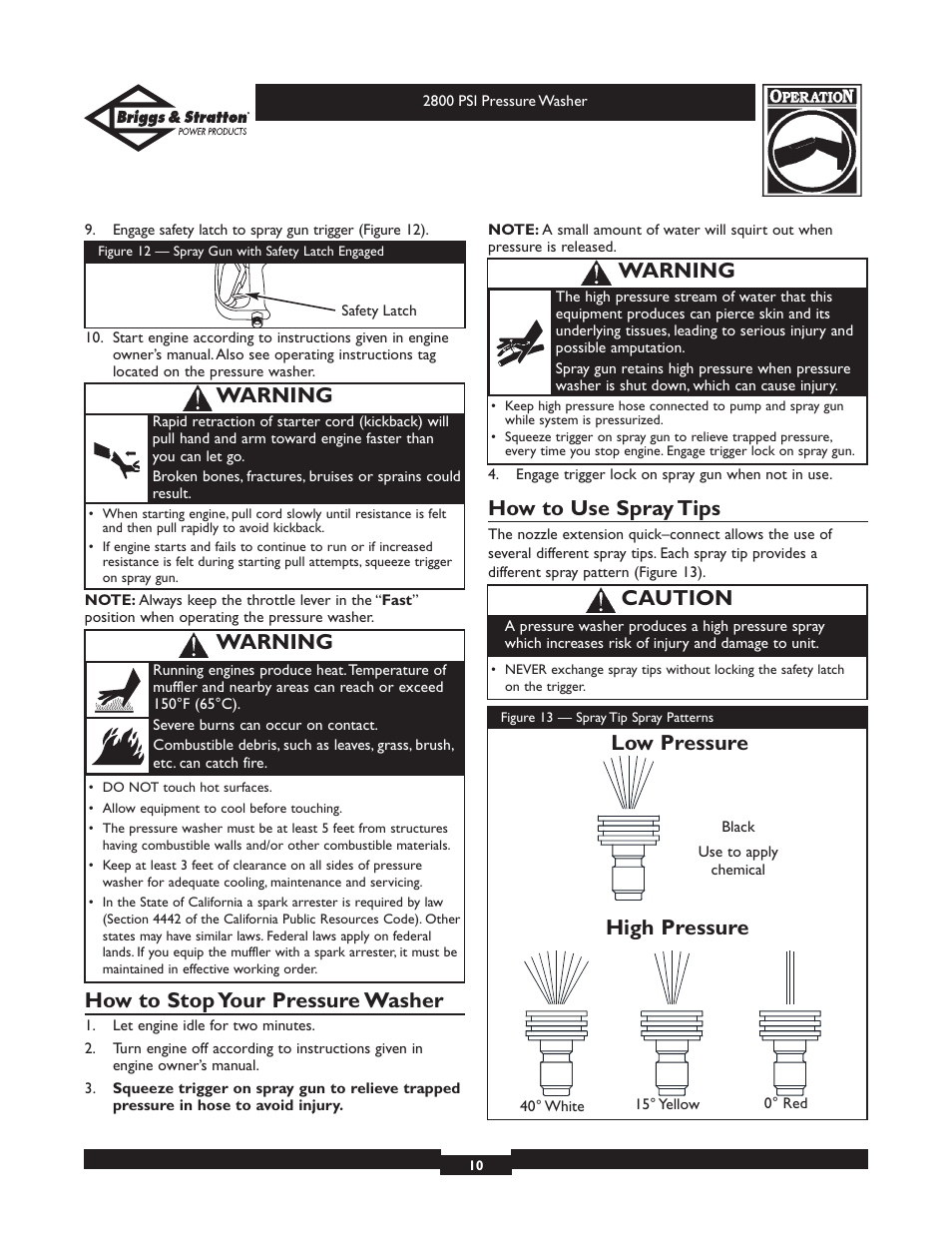 Briggs & Stratton POWER PRODUCTS

2800 PSI Pressure Washer

OPERATION

9. Engage safety latch to spray gun trigger (Figure 12).

Figure 12 — Spray Gun with Safety Latch Engaged

Safety Latch

10. Start engine according to instructions given in engine owner's manual. Also see operating instructions tag located on the pressure washer.

WARNING

Rapid retraction of starter cord (kickback) will pull hand and arm toward engine faster than you can let go.

Broken bones, fractures, bruises or sprains could result.

• When starting engine, pull cord slowly until resistance is felt and then pull rapidly to avoid kickback.
• If engine starts and fails to continue to run or if increased resistance is felt during starting pull attempts, squeeze trigger on spray gun.

NOTE: Always keep the throttle lever in the "Fast" position when operating the pressure washer.

WARNING

Running engines produce heat. Temperature of muffler and nearby areas can reach or exceed 150°F (65°C).

Severe burns can occur on contact.

Combustible debris, such as leaves, grass, brush, etc. can catch fire.

• DO NOT touch hot surfaces.
• Allow equipment to cool before touching.
• The pressure washer must be at least 5 feet from structures having combustible walls and/or other combustible materials.
• Keep at least 3 feet of clearance on all sides of pressure washer for adequate cooling, maintenance and servicing.
• In the State of California a spark arrester is required by law (Section 4442 of the California Public Resources Code). Other states may have similar laws. Federal laws apply on federal lands. If you equip the muffler with a spark arrester, it must be maintained in effective working order.

How to Stop Your Pressure Washer

1. Let engine idle for two minutes.
2. Turn engine off according to instructions given in engine owner's manual.
3. Squeeze trigger on spray gun to relieve trapped pressure in hose to avoid injury.

NOTE: A small amount of water will squirt out when pressure is released.

WARNING

The high pressure stream of water that this equipment produces can pierce skin and its underlying tissues, leading to serious injury and possible amputation.

Spray gun retains high pressure when pressure washer is shut down, which can cause injury.

• Keep high pressure hose connected to pump and spray gun while system is pressurized.
• Squeeze trigger on spray gun to relieve trapped pressure, every time you stop engine. Engage trigger lock on spray gun.

4. Engage trigger lock on spray gun when not in use.

How to Use Spray Tips

The nozzle extension quick–connect allows the use of several different spray tips. Each spray tip provides a different spray pattern (Figure 13).

CAUTION

A pressure washer produces a high pressure spray which increases risk of injury and damage to unit.

• NEVER exchange spray tips without locking the safety latch on the trigger.

Figure 13 — Spray Tip Spray Patterns

Low Pressure

Black

Use to apply chemical

High Pressure

40° White

15° Yellow

0° Red

10